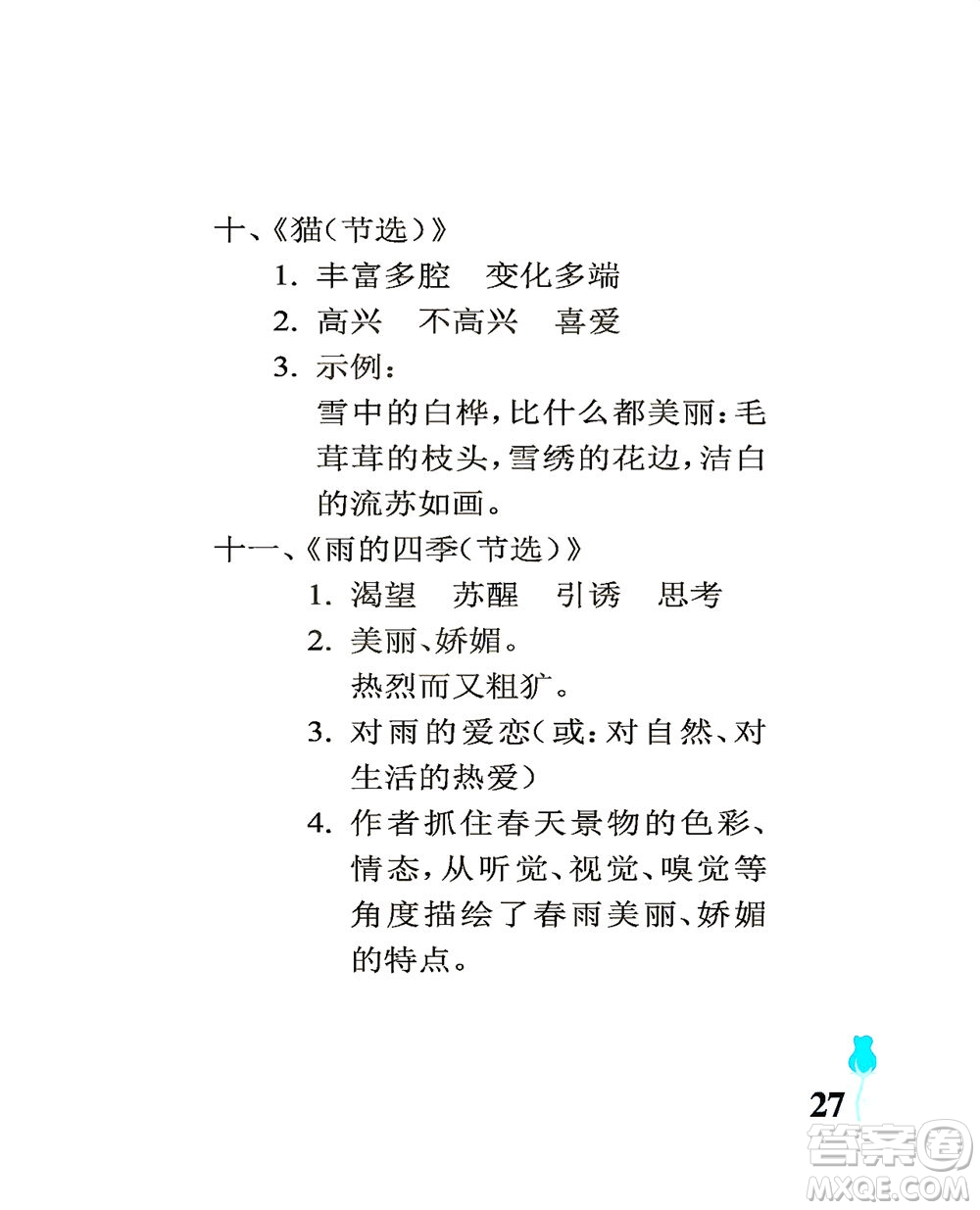 十、《猫(节选)》

1. 丰富多腔　变化多端

2. 高兴　不高兴　喜爱

3. 示例：

雪中的白桦，比什么都美丽：毛茸茸的枝头，雪绣的花边，洁白的流苏如画。

十一、《雨的四季(节选)》

1. 渴望　苏醒　引诱　思考

2. 美丽、娇媚。

热烈而又粗犷。

3. 对雨的爱恋(或：对自然、对生活的热爱)

4. 作者抓住春天景物的色彩、情态，从听觉、视觉、嗅觉等角度描绘了春雨美丽、娇媚的特点。

27

答案圈 MXQE.COM